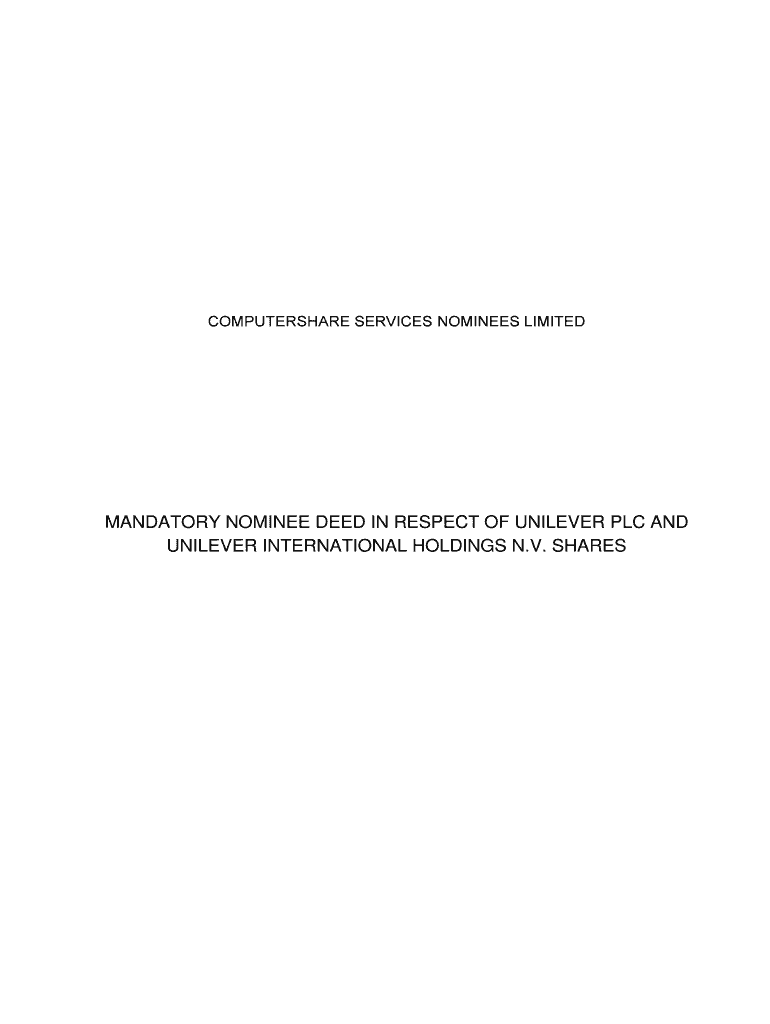 COMPUTERSHARE SERVICES NOMINEES LIMITED

MANDATORY NOMINEE DEED IN RESPECT OF UNILEVER PLC AND UNILEVER INTERNATIONAL HOLDINGS N.V. SHARES